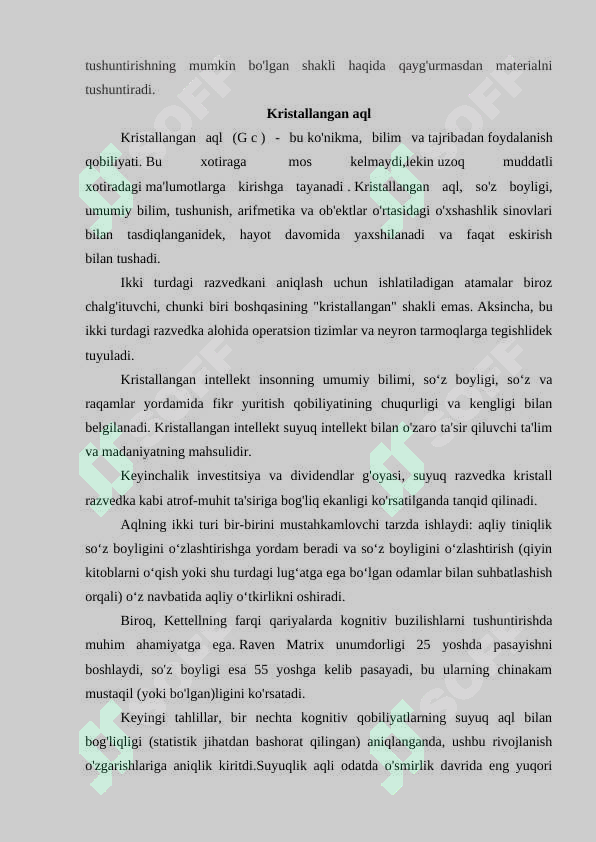 tushuntirishning mumkin bo'lgan shakli haqida qayg'urmasdan materialni tushuntiradi.

Kristallangan aql

Kristallangan aql (G c ) - bu ko'nikma, bilim va tajribadan foydalanish qobiliyati. Bu xotiraga mos kelmaydi,lekin uzoq muddatli xotiradagi ma'lumotlarga kirishga tayanadi . Kristallangan aql, so'z boyligi, umumiy bilim, tushunish, arifmetika va ob'ektlar o'rtasidagi o'xshashlik sinovlari bilan tasdiqlanganidek, hayot davomida yaxshilanadi va faqat eskirish bilan tushadi.

Ikki turdagi razvedkani aniqlash uchun ishlatiladigan atamalar biroz chalg'ituvchi, chunki biri boshqasining "kristallangan" shakli emas. Aksincha, bu ikki turdagi razvedka alohida operatsion tizimlar va neyron tarmoqlarga tegishlidek tuyuladi.

Kristallangan intellekt insonning umumiy bilimi, so‘z boyligi, so‘z va raqamlar yordamida fikr yuritish qobiliyatining chuqurligi va kengligi bilan belgilanadi. Kristallangan intellekt suyuq intellekt bilan o'zaro ta'sir qiluvchi ta'lim va madaniyatning mahsulidir.

Keyinchalik investitsiya va dividendlar g'oyasi, suyuq razvedka kristall razvedka kabi atrof-muhit ta'siriga bog'liq ekanligi ko'rsatilganda tanqid qilinadi.

Aqlning ikki turi bir-birini mustahkamlovchi tarzda ishlaydi: aqliy tiniqlik so‘z boyligini o‘zlashtirishga yordam beradi va so‘z boyligini o‘zlashtirish (qiyin kitoblarni o‘qish yoki shu turdagi lug‘atga ega bo‘lgan odamlar bilan suhbatlashish orqali) o‘z navbatida aqliy o‘tkirlikni oshiradi.

Biroq, Kettellning farqi qariyalarda kognitiv buzilishlarni tushuntirishda muhim ahamiyatga ega. Raven Matrix unumdorligi 25 yoshda pasayishni boshlaydi, so'z boyligi esa 55 yoshga kelib pasayadi, bu ularning chinakam mustaqil (yoki bo'lgan)ligini ko'rsatadi.

Keyingi tahlillar, bir nechta kognitiv qobiliyatlarning suyuq aql bilan bog'liqligi (statistik jihatdan bashorat qilingan) aniqlanganda, ushbu rivojlanish o'zgarishlariga aniqlik kiritdi.Suyuqlik aqli odatda o'smirlik davrida eng yuqori